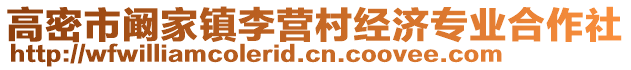 高密市阚家镇李营村经济专业合作社
http://wfwilliamcolerid.cn.coovee.com